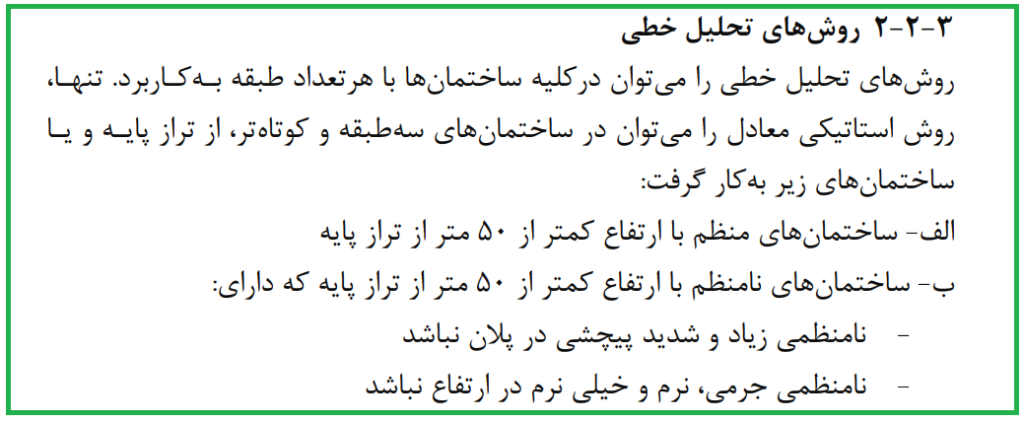 ۳-۲-۲ روش‌های تحلیل خطی

روش‌های تحلیل خطی را می‌توان درکلیه ساختمان‌ها با هرتعداد طبقه به‌کاربرد. تنها، روش استاتیکی معادل را می‌توان در ساختمان‌های سه‌طبقه و کوتاه‌تر، از تراز پایه و یا ساختمان‌های زیر به‌کار گرفت:

الف- ساختمان‌های منظم با ارتفاع کمتر از ۵۰ متر از تراز پایه

ب- ساختمان‌های نامنظم با ارتفاع کمتر از ۵۰ متر از تراز پایه که دارای:

- نامنظمی زیاد و شدید پیچشی در پلان نباشد
- نامنظمی جرمی، نرم و خیلی نرم در ارتفاع نباشد